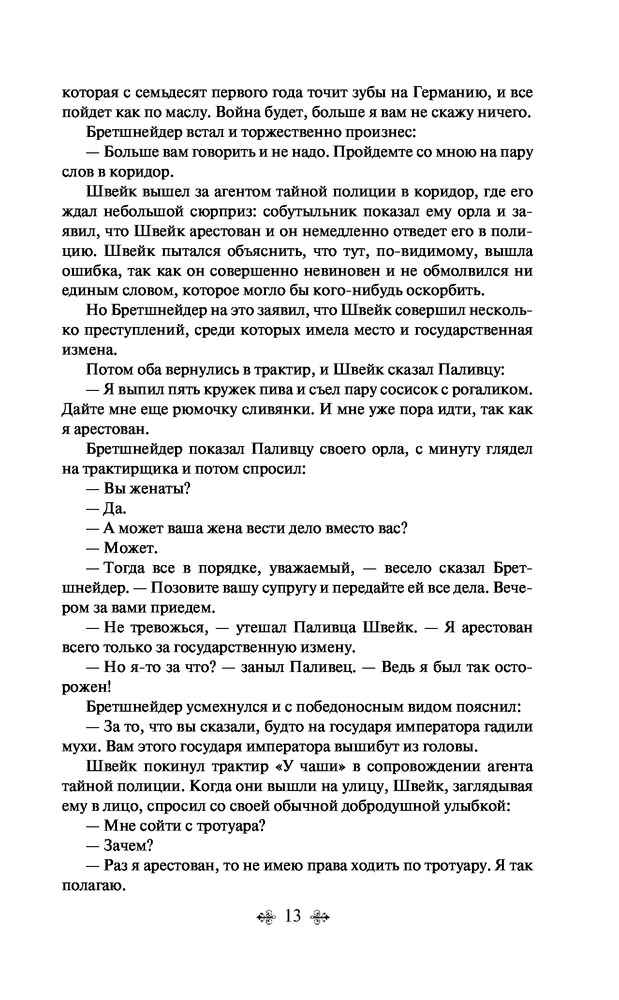 которая с семьдесят первого года точит зубы на Германию, и все пойдет как по маслу. Война будет, больше я вам не скажу ничего.

Бретшнейдер встал и торжественно произнес:

— Больше вам говорить и не надо. Пройдемте со мною на пару слов в коридор.

Швейк вышел за агентом тайной полиции в коридор, где его ждал небольшой сюрприз: собутыльник показал ему орла и заявил, что Швейк арестован и он немедленно отведет его в полицию. Швейк пытался объяснить, что тут, по-видимому, вышла ошибка, так как он совершенно невиновен и не обмолвился ни единым словом, которое могло бы кого-нибудь оскорбить.

Но Бретшнейдер на это заявил, что Швейк совершил несколько преступлений, среди которых имела место и государственная измена.

Потом оба вернулись в трактир, и Швейк сказал Паливцу:

— Я выпил пять кружек пива и съел пару сосисок с рогаликом. Дайте мне еще рюмочку сливянки. И мне уже пора идти, так как я арестован.

Бретшнейдер показал Паливцу своего орла, с минуту глядел на трактирщика и потом спросил:

— Вы женаты?

— Да.

— А может ваша жена вести дело вместо вас?

— Может.

— Тогда все в порядке, уважаемый, — весело сказал Бретшнейдер. — Позовите вашу супругу и передайте ей все дела. Вечером за вами приедем.

— Не тревожься, — утешал Паливца Швейк. — Я арестован всего только за государственную измену.

— Но я-то за что? — заныл Паливец. — Ведь я был так осторожен!

Бретшнейдер усмехнулся и с победоносным видом пояснил:

— За то, что вы сказали, будто на государя императора гадили мухи. Вам этого государя императора вышибут из головы.

Швейк покинул трактир «У чаши» в сопровождении агента тайной полиции. Когда они вышли на улицу, Швейк, заглядывая ему в лицо, спросил со своей обычной добродушной улыбкой:

— Мне сойти с тротуара?

— Зачем?

— Раз я арестован, то не имею права ходить по тротуару. Я так полагаю.

13